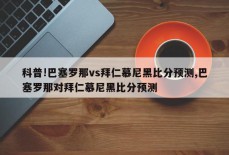 科普!巴塞罗那vs拜仁慕尼黑比分预测,巴塞罗那对拜仁慕尼黑比分预测